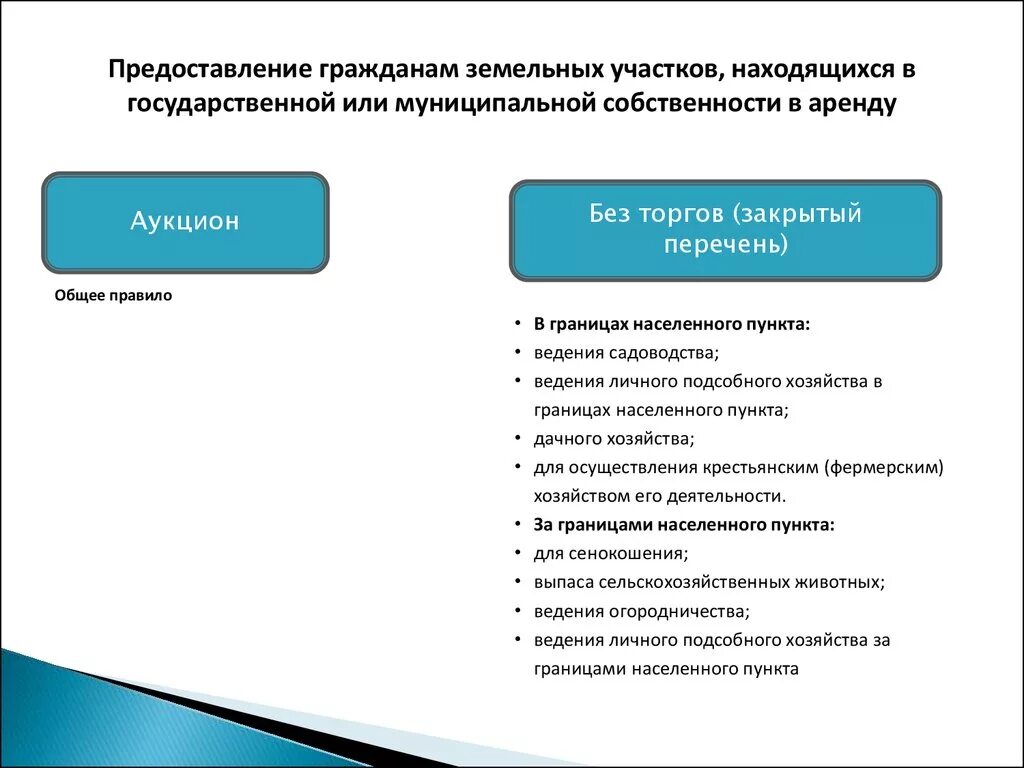 Предоставление гражданам земельных участков, находящихся в государственной или муниципальной собственности в аренду

Аукцион

Общее правило

Без торгов (закрытый перечень)

• В границах населенного пункта:
• ведения садоводства;
• ведения личного подсобного хозяйства в границах населенного пункта;
• дачного хозяйства;
• для осуществления крестьянским (фермерским) хозяйством его деятельности.
• За границами населенного пункта:
• для сенокошения;
• выпаса сельскохозяйственных животных;
• ведения огородничества;
• ведения личного подсобного хозяйства за границами населенного пункта